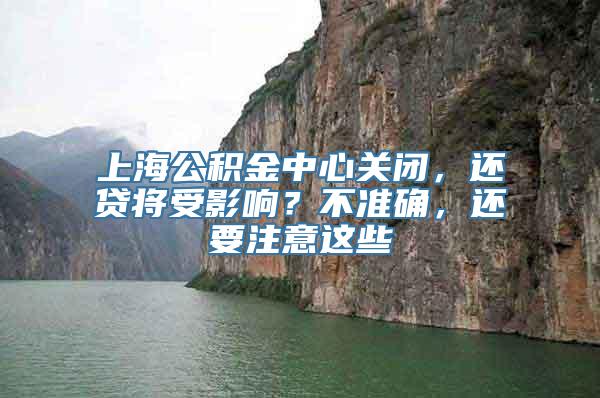 上海公积金中心关闭，还贷将受影响？不准确，还要注意这些